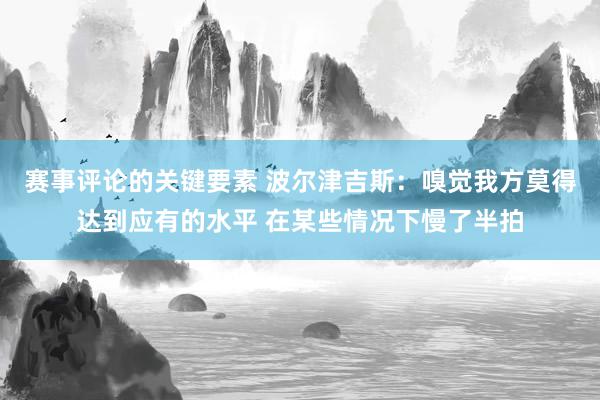 赛事评论的关键要素 波尔津吉斯：嗅觉我方莫得达到应有的水平 在某些情况下慢了半拍